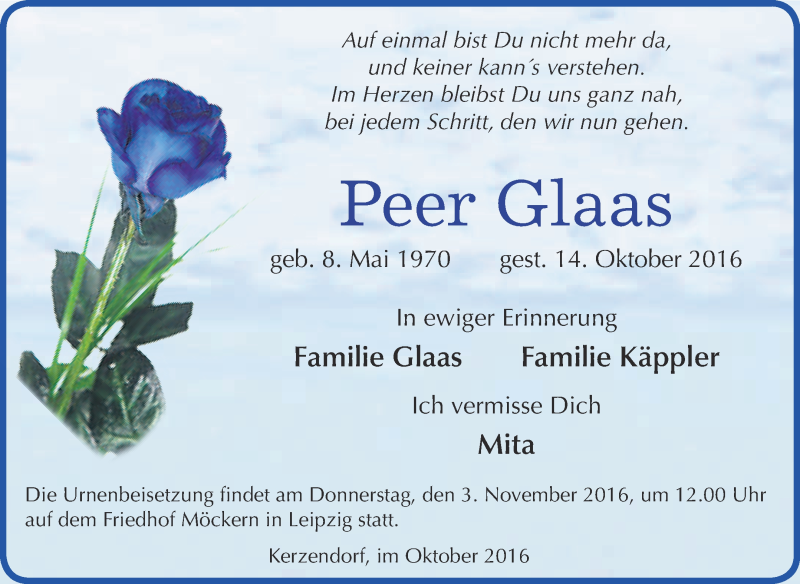 Auf einmal bist Du nicht mehr da,
und keiner kann´s verstehen.
Im Herzen bleibst Du uns ganz nah,
bei jedem Schritt, den wir nun gehen.

Peer Glaas

geb. 8. Mai 1970 gest. 14. Oktober 2016

In ewiger Erinnerung

Familie Glaas Familie Käppler

Ich vermisse Dich

Mita

Die Urnenbeisetzung findet am Donnerstag, den 3. November 2016, um 12.00 Uhr auf dem Friedhof Möckern in Leipzig statt.

Kerzendorf, im Oktober 2016